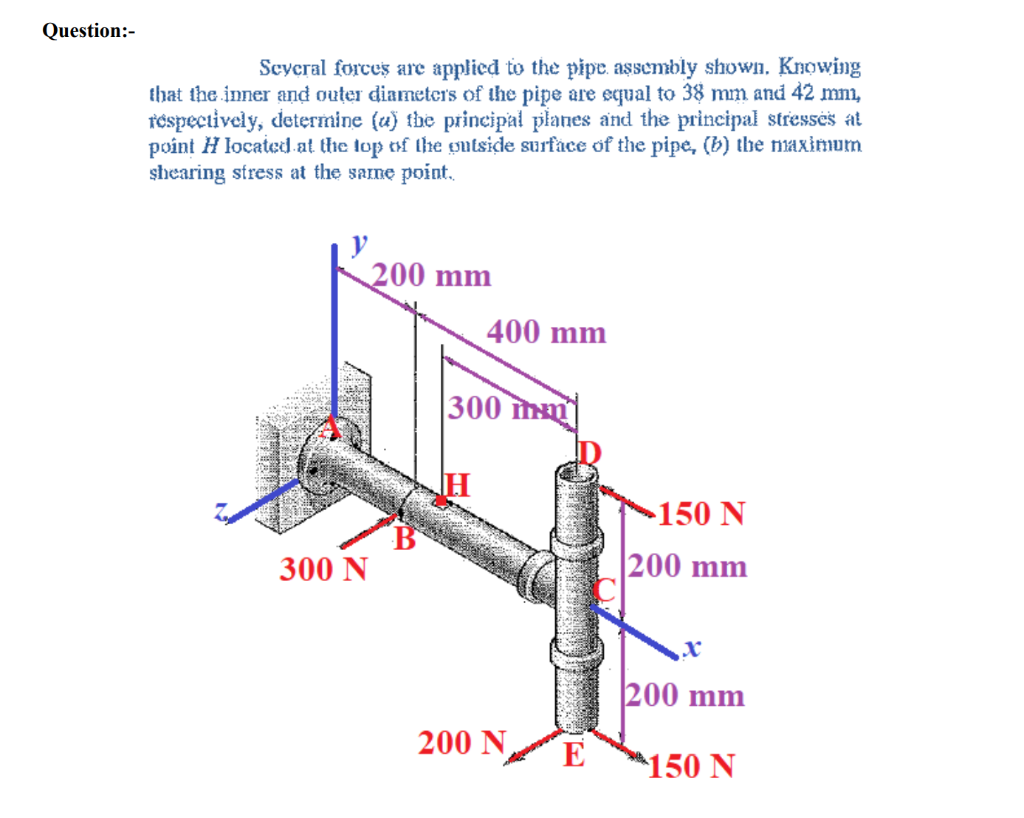 Question:-

Several forces are applied to the pipe assembly shown. Knowing that the inner and outer diameters of the pipe are equal to 38 mm and 42 mm, respectively, determine (a) the principal planes and the principal stresses at point H located at the top of the outside surface of the pipe, (b) the maximum shearing stress at the same point.

y
200 mm
400 mm
300 mm
A
D
H
z
B
150 N
300 N
200 mm
C
x
200 mm
200 N
E
150 N